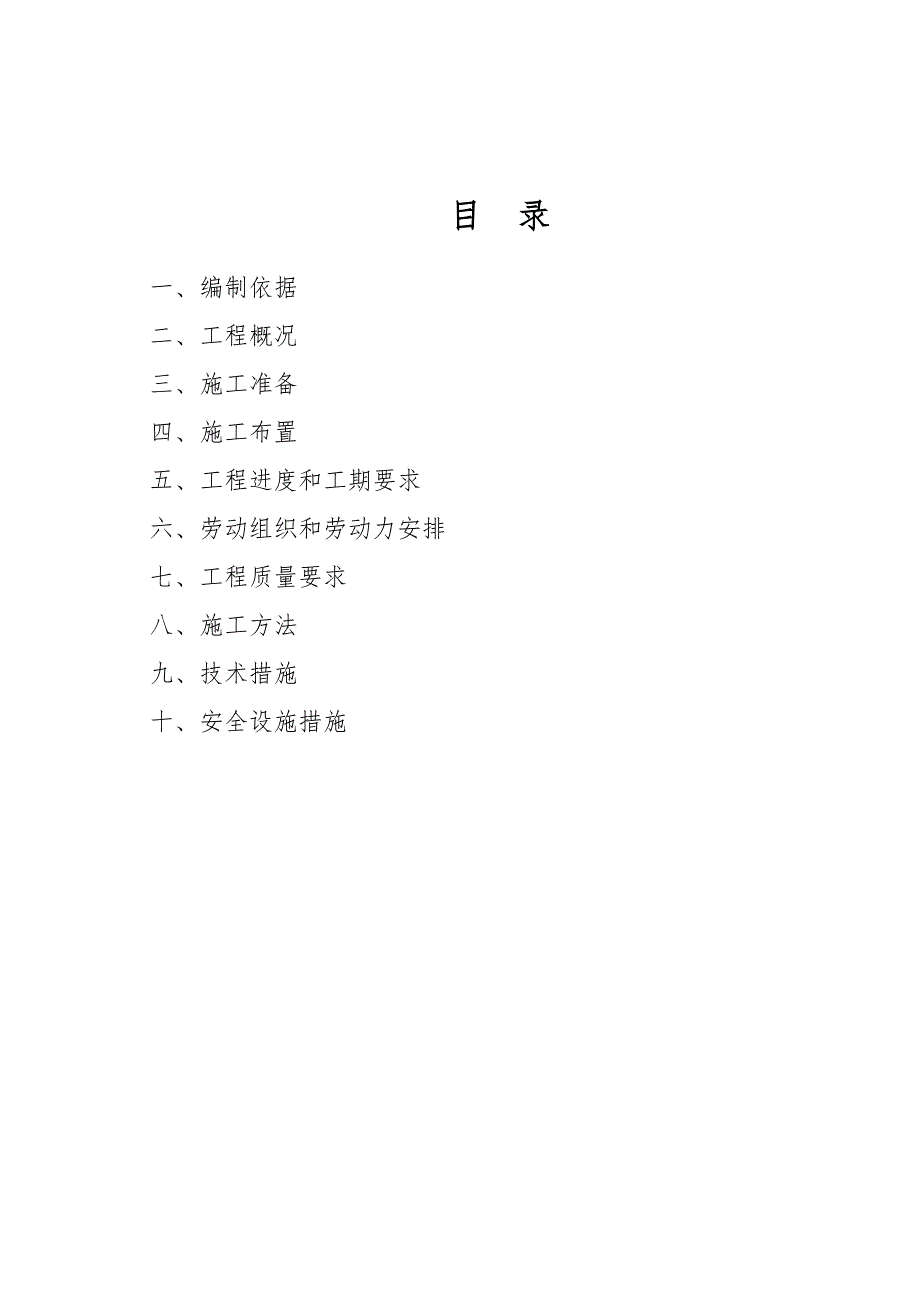 目 录

一、编制依据

二、工程概况

三、施工准备

四、施工布置

五、工程进度和工期要求

六、劳动组织和劳动力安排

七、工程质量要求

八、施工方法

九、技术措施

十、安全设施措施